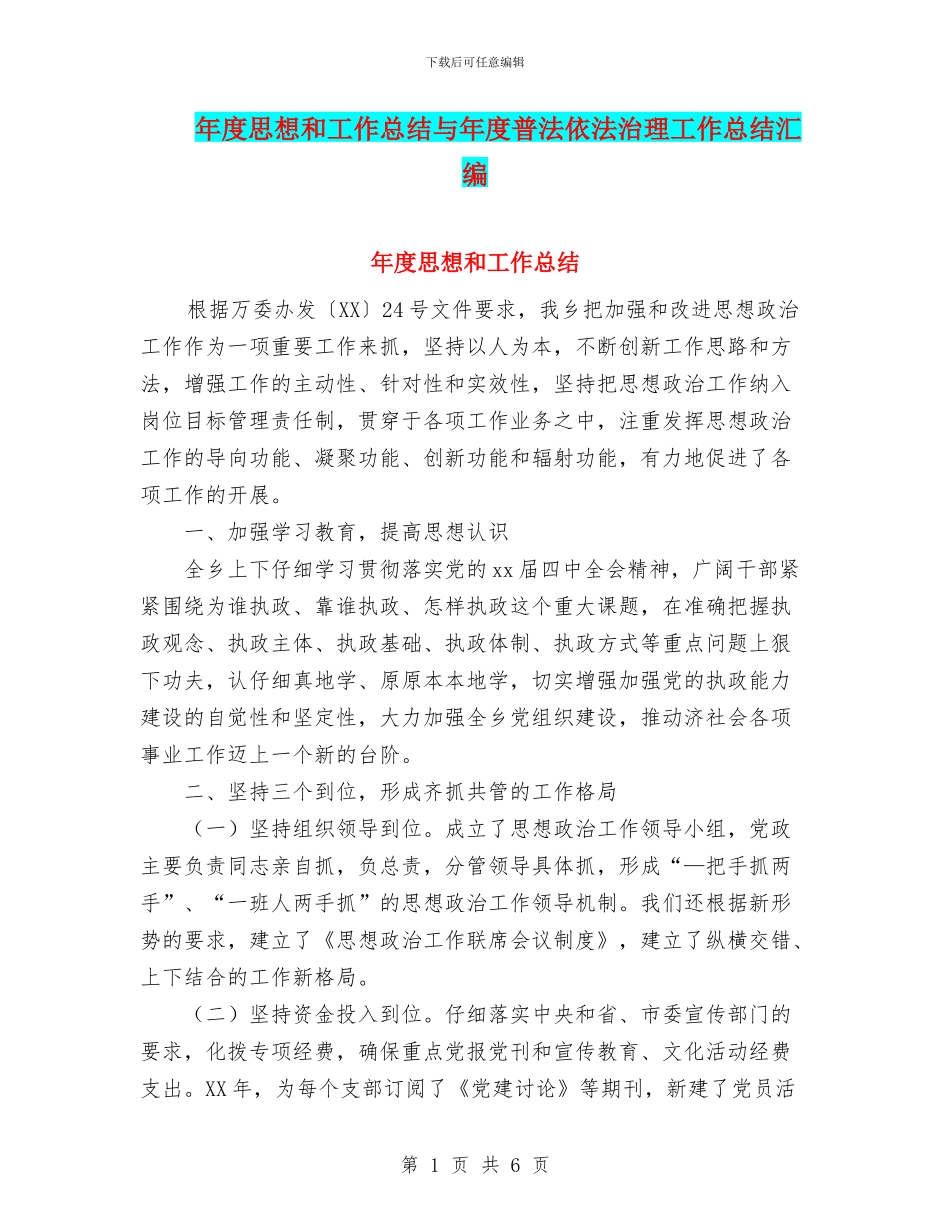 下载后可任意编辑

年度思想和工作总结与年度普法依法治理工作总结汇编

年度思想和工作总结

根据万委办发〔XX〕24号文件要求，我乡把加强和改进思想政治工作作为一项重要工作来抓，坚持以人为本，不断创新工作思路和方法，增强工作的主动性、针对性和实效性，坚持把思想政治工作纳入岗位目标管理责任制，贯穿于各项工作业务之中，注重发挥思想政治工作的导向功能、凝聚功能、创新功能和辐射功能，有力地促进了各项工作的开展。

一、加强学习教育，提高思想认识

全乡上下仔细学习贯彻落实党的xx届四中全会精神，广阔干部紧紧围绕为谁执政、靠谁执政、怎样执政这个重大课题，在准确把握执政观念、执政主体、执政基础、执政体制、执政方式等重点问题上狠下功夫，认仔细真地学、原原本本地学，切实增强加强党的执政能力建设的自觉性和坚定性，大力加强全乡党组织建设，推动济社会各项事业工作迈上一个新的台阶。

二、坚持三个到位，形成齐抓共管的工作格局

（一）坚持组织领导到位。成立了思想政治工作领导小组，党政主要负责同志亲自抓，负总责，分管领导具体抓，形成“一把手抓两手”、“一班人两手抓”的思想政治工作领导机制。我们还根据新形势的要求，建立了《思想政治工作联席会议制度》，建立了纵横交错、上下结合的工作新格局。

（二）坚持资金投入到位。仔细落实中央和省、市委宣传部门的要求，化拨专项经费，确保重点党报党刊和宣传教育、文化活动经费支出。XX年，为每个支部订阅了《党建讨论》等期刊，新建了党员活

第 1 页 共 6 页